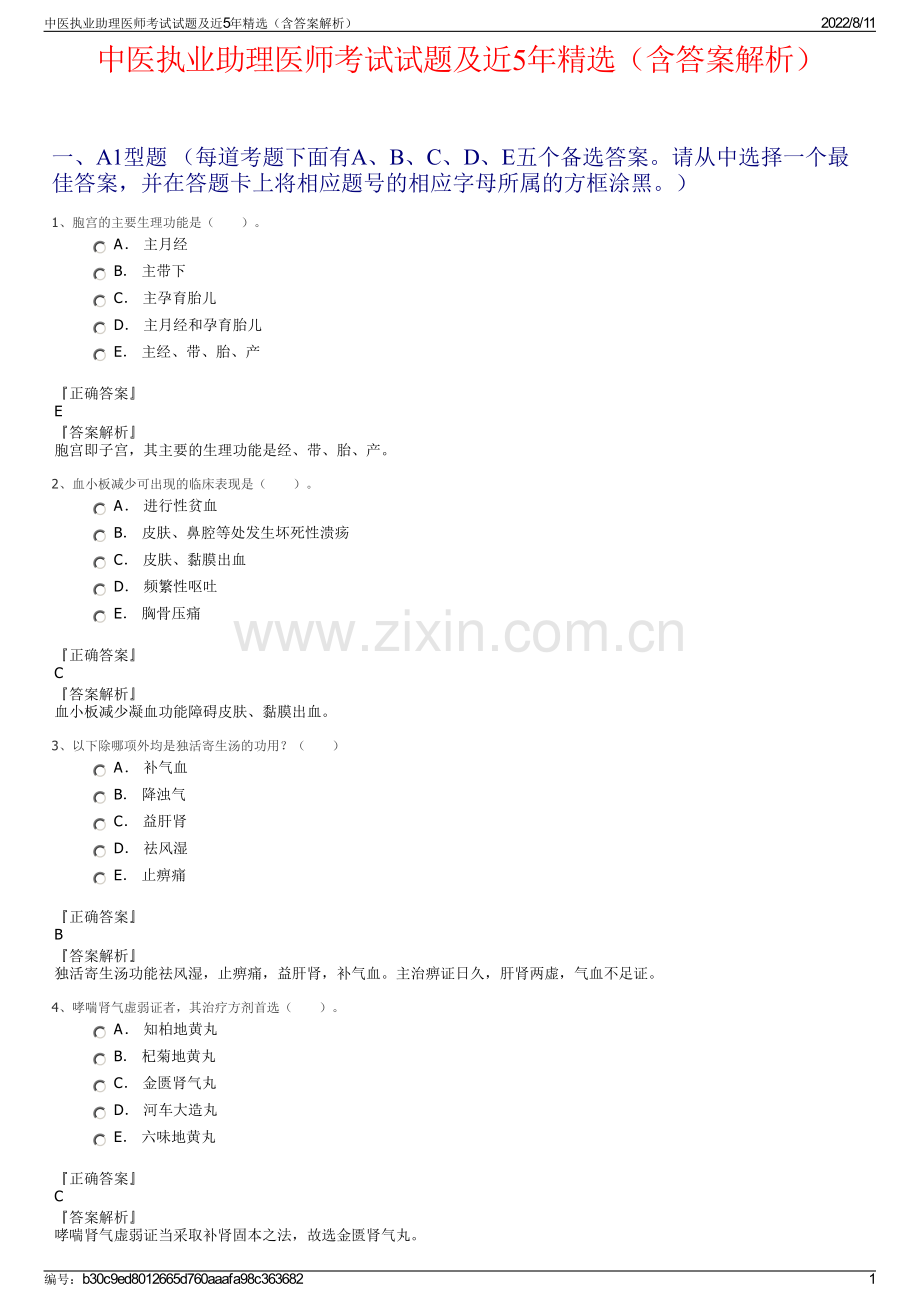 中医执业助理医师考试试题及近5年精选（含答案解析）
2022/8/11

中医执业助理医师考试试题及近5年精选（含答案解析）

一、A1型题（每道考题下面有A、B、C、D、E五个备选答案。请从中选择一个最佳答案，并在答题卡上将相应题号的相应字母所属的方框涂黑。）

1、胞宫的主要生理功能是（　　）。
A． 主月经
B． 主带下
C． 主孕育胎儿
D． 主月经和孕育胎儿
E． 主经、带、胎、产

『正确答案』
E
『答案解析』
胞宫即子宫，其主要的生理功能是经、带、胎、产。

2、血小板减少可出现的临床表现是（　　）。
A． 进行性贫血
B． 皮肤、鼻腔等处发生坏死性溃疡
C． 皮肤、黏膜出血
D． 频繁性呕吐
E． 胸骨压痛

『正确答案』
C
『答案解析』
血小板减少凝血功能障碍皮肤、黏膜出血。

3、以下除哪项外均是独活寄生汤的功用？（　　）
A． 补气血
B． 降浊气
C． 益肝肾
D． 祛风湿
E． 止痹痛

『正确答案』
B
『答案解析』
独活寄生汤功能祛风湿，止痹痛，益肝肾，补气血。主治痹证日久，肝肾两虚，气血不足证。

4、哮喘肾气虚弱证者，其治疗方剂首选（　　）。
A． 知柏地黄丸
B． 杞菊地黄丸
C． 金匮肾气丸
D． 河车大造丸
E． 六味地黄丸

『正确答案』
C
『答案解析』
哮喘肾气虚弱证当采取补肾固本之法，故选金匮肾气丸。

编号：b30c9ed8012665d760aaafa98c363682
1

www.zixin.com.cn